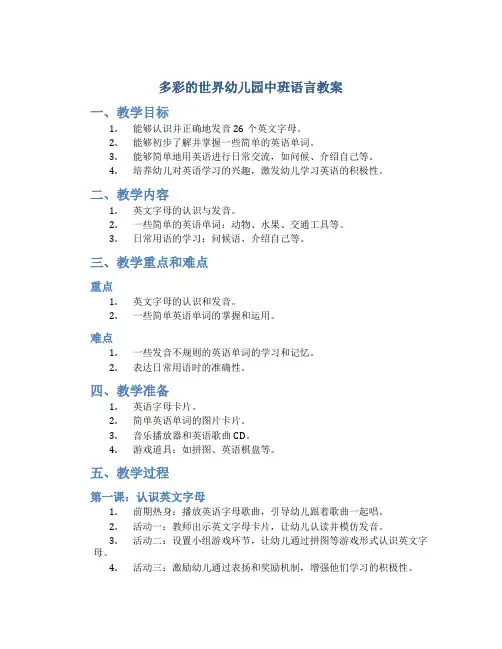 多彩的世界幼儿园中班语言教案

一、教学目标

1. 能够认识并正确地发音 26 个英文字母。
2. 能够初步了解并掌握一些简单的英语单词。
3. 能够简单地用英语进行日常交流，如问候、介绍自己等。
4. 培养幼儿对英语学习的兴趣，激发幼儿学习英语的积极性。

二、教学内容

1. 英文字母的认识与发音。
2. 一些简单的英语单词：动物、水果、交通工具等。
3. 日常用语的学习：问候语、介绍自己等。

三、教学重点和难点

重点

1. 英文字母的认识和发音。
2. 一些简单英语单词的掌握和运用。

难点

1. 一些发音不规则的英语单词的学习和记忆。
2. 表达日常用语时的准确性。

四、教学准备

1. 英语字母卡片。
2. 简单英语单词的图片卡片。
3. 音乐播放器和英语歌曲 CD。
4. 游戏道具：如拼图、英语棋盘等。

五、教学过程

第一课：认识英文字母

1. 前期热身：播放英语字母歌曲，引导幼儿跟着歌曲一起唱。
2. 活动一：教师出示英文字母卡片，让幼儿认读并模仿发音。
3. 活动二：设置小组游戏环节，让幼儿通过拼图等游戏形式认识英文字母。
4. 活动三：激励幼儿通过表扬和奖励机制，增强他们学习的积极性。